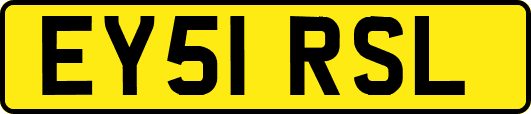 EY51 RSL